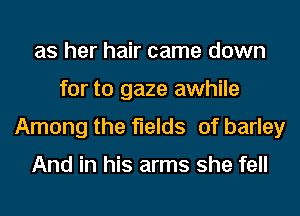 as her hair came down
for to gaze awhile
Among the fields  of barley
And in his arms she fell